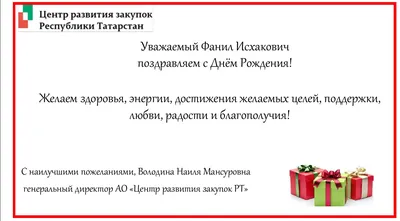 Центр развития закупок
Республики Татарстан

Уважаемый Фанил Исхакович
поздравляем с Днём Рождения!

Желаем здоровья, энергии, достижения желаемых целей, поддержки, любви, радости и благополучия!

С наилучшими пожеланиями, Володина Наиля Мансуровна
генеральный директор АО «Центр развития закупок РТ»